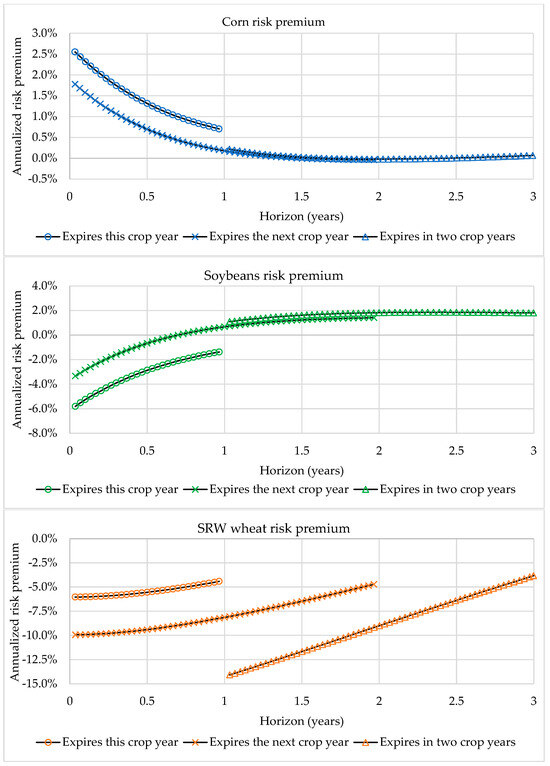 Corn risk premium

Annualized risk premium

3.0%
2.5%
2.0%
1.5%
1.0%
0.5%
0.0%
-0.5%

0
0.5
1
1.5
2
2.5
3

Horizon (years)

Expires this crop year
Expires the next crop year
Expires in two crop years

Soybeans risk premium

Annualized risk premium

4.0%
2.0%
0.0%
-2.0%
-4.0%
-6.0%
-8.0%

0
0.5
1
1.5
2
2.5
3

Horizon (years)

Expires this crop year
Expires the next crop year
Expires in two crop years

SRW wheat risk premium

Annualized risk premium

0.0%
-2.5%
-5.0%
-7.5%
-10.0%
-12.5%
-15.0%

0
0.5
1
1.5
2
2.5
3

Horizon (years)

Expires this crop year
Expires the next crop year
Expires in two crop years